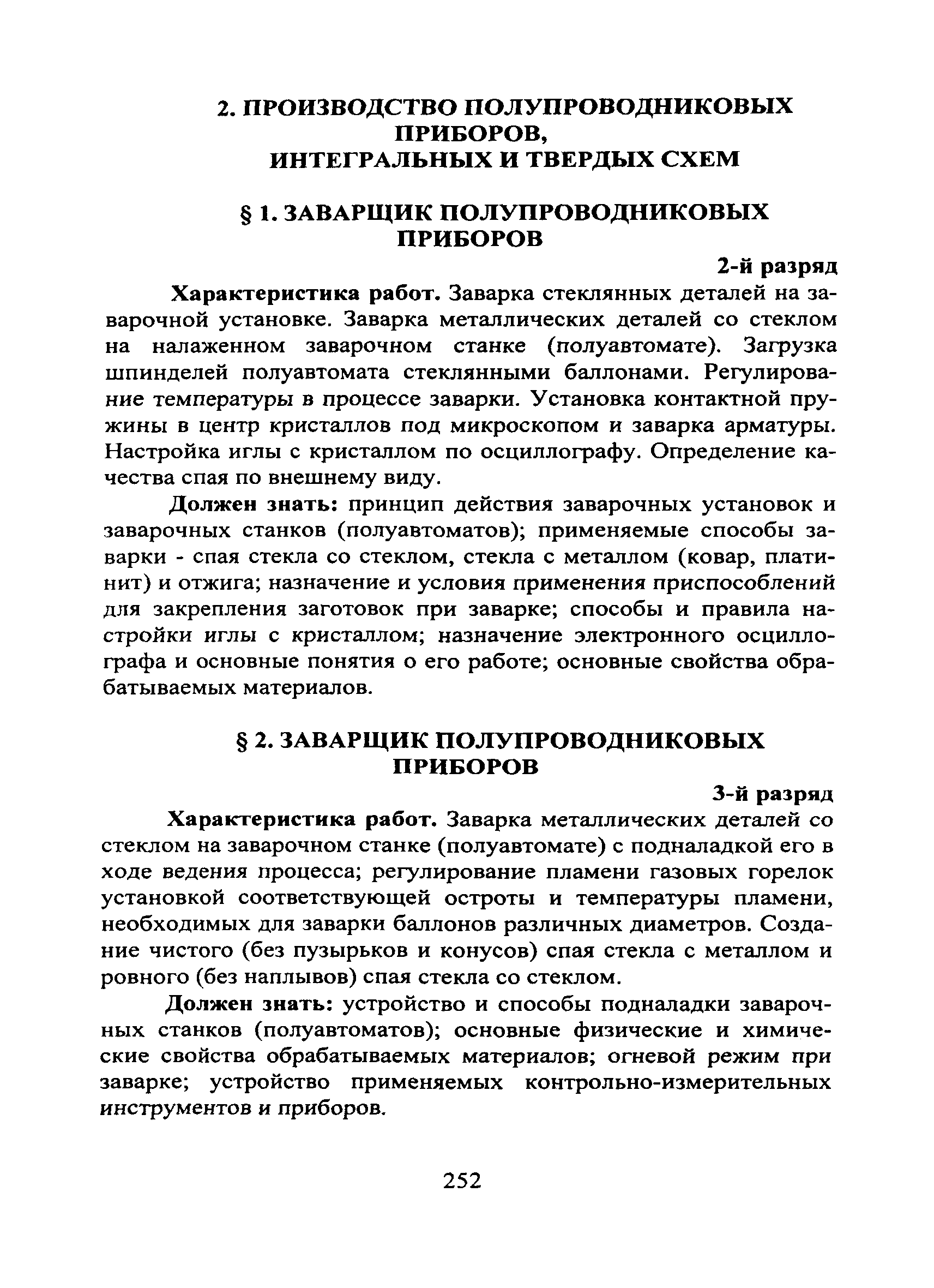 2. ПРОИЗВОДСТВО ПОЛУПРОВОДНИКОВЫХ ПРИБОРОВ, ИНТЕГРАЛЬНЫХ И ТВЕРДЫХ СХЕМ

§ 1. ЗАВАРЩИК ПОЛУПРОВОДНИКОВЫХ ПРИБОРОВ

2-й разряд

Характеристика работ. Заварка стеклянных деталей на заварочной установке. Заварка металлических деталей со стеклом на налаженном заварочном станке (полуавтомате). Загрузка шпинделей полуавтомата стеклянными баллонами. Регулирование температуры в процессе заварки. Установка контактной пружины в центр кристаллов под микроскопом и заварка арматуры. Настройка иглы с кристаллом по осциллографу. Определение качества спая по внешнему виду.

Должен знать: принцип действия заварочных установок и заварочных станков (полуавтоматов); применяемые способы заварки - спая стекла со стеклом, стекла с металлом (ковар, платинит) и отжига; назначение и условия применения приспособлений для закрепления заготовок при заварке; способы и правила настройки иглы с кристаллом; назначение электронного осциллографа и основные понятия о его работе; основные свойства обрабатываемых материалов.

§ 2. ЗАВАРЩИК ПОЛУПРОВОДНИКОВЫХ ПРИБОРОВ

3-й разряд

Характеристика работ. Заварка металлических деталей со стеклом на заварочном станке (полуавтомате) с подналадкой его в ходе ведения процесса; регулирование пламени газовых горелок установкой соответствующей остроты и температуры пламени, необходимых для заварки баллонов различных диаметров. Создание чистого (без пузырьков и конусов) спая стекла с металлом и ровного (без наплывов) спая стекла со стеклом.

Должен знать: устройство и способы подналадки заварочных станков (полуавтоматов); основные физические и химические свойства обрабатываемых материалов; огневой режим при заварке; устройство применяемых контрольно-измерительных инструментов и приборов.

252